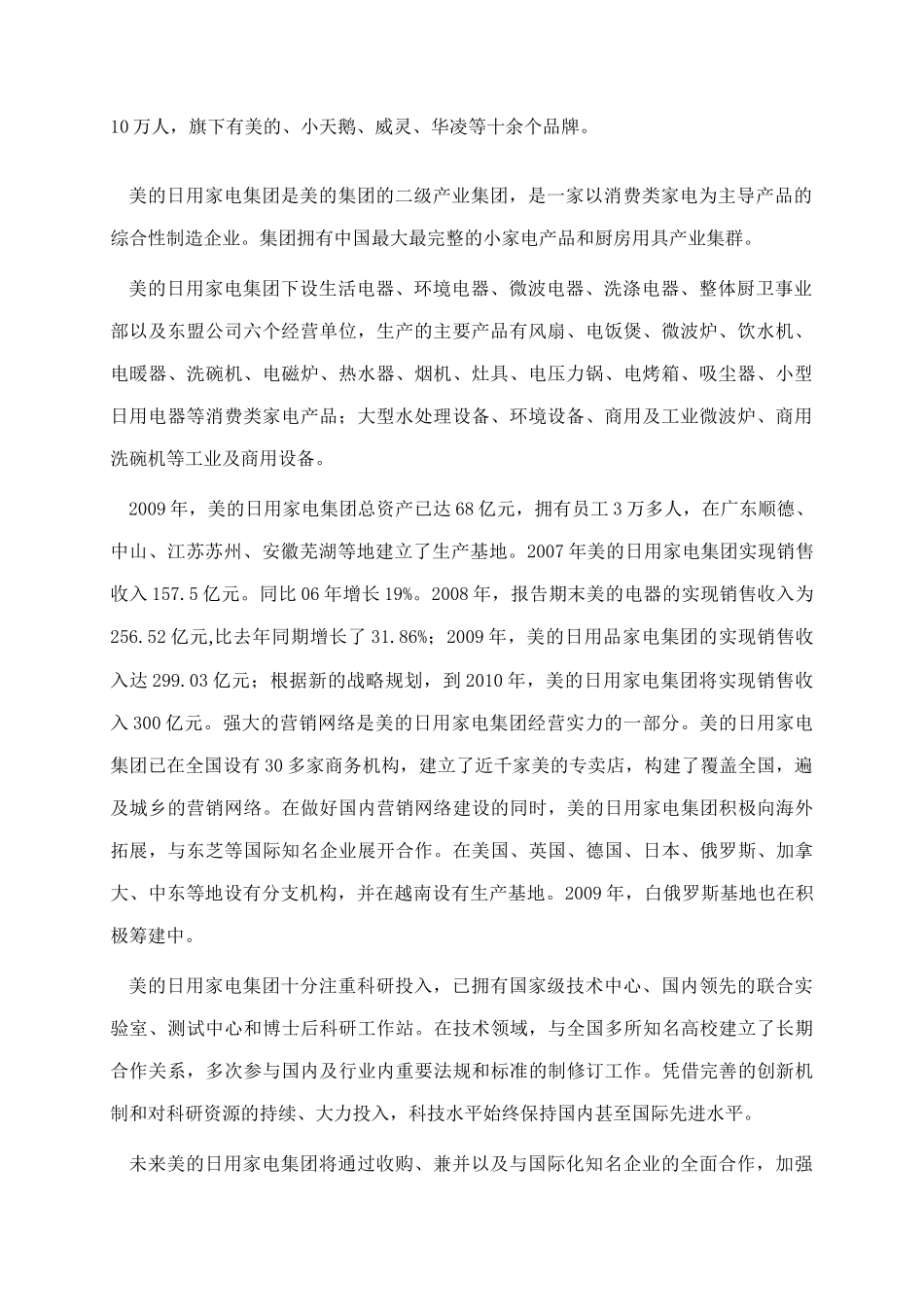 10 万人，旗下有美的、小天鹅、威灵、华凌等十余个品牌。

美的日用家电集团是美的集团的二级产业集团，是一家以消费类家电为主导产品的综合性制造企业。集团拥有中国最大最完整的小家电产品和厨房用具产业集群。

美的日用家电集团下设生活电器、环境电器、微波电器、洗涤电器、整体厨卫事业部以及东盟公司六个经营单位，生产的主要产品有风扇、电饭煲、微波炉、饮水机、电暖器、洗碗机、电磁炉、热水器、烟机、灶具、电压力锅、电烤箱、吸尘器、小型日用电器等消费类家电产品；大型水处理设备、环境设备、商用及工业微波炉、商用洗碗机等工业及商用设备。

2009 年，美的日用家电集团总资产已达 68 亿元，拥有员工 3 万多人，在广东顺德、中山、江苏苏州、安徽芜湖等地建立了生产基地。2007 年美的日用家电集团实现销售收入 157.5 亿元。同比 06 年增长 19%。2008 年，报告期末美的电器的实现销售收入为 256.52 亿元,比去年同期增长了 31.86%；2009 年，美的日用品家电集团的实现销售收入达 299.03 亿元；根据新的战略规划，到 2010 年，美的日用家电集团将实现销售收入 300 亿元。强大的营销网络是美的日用家电集团经营实力的一部分。美的日用家电集团已在全国设有 30 多家商务机构，建立了近千家美的专卖店，构建了覆盖全国，遍及城乡的营销网络。在做好国内营销网络建设的同时，美的日用家电集团积极向海外拓展，与东芝等国际知名企业展开合作。在美国、英国、德国、日本、俄罗斯、加拿大、中东等地设有分支机构，并在越南设有生产基地。2009 年，白俄罗斯基地也在积极筹建中。

美的日用家电集团十分注重科研投入，已拥有国家级技术中心、国内领先的联合实验室、测试中心和博士后科研工作站。在技术领域，与全国多所知名高校建立了长期合作关系，多次参与国内及行业内重要法规和标准的制修订工作。凭借完善的创新机制和对科研资源的持续、大力投入，科技水平始终保持国内甚至国际先进水平。

未来美的日用家电集团将通过收购、兼并以及与国际化知名企业的全面合作，加强